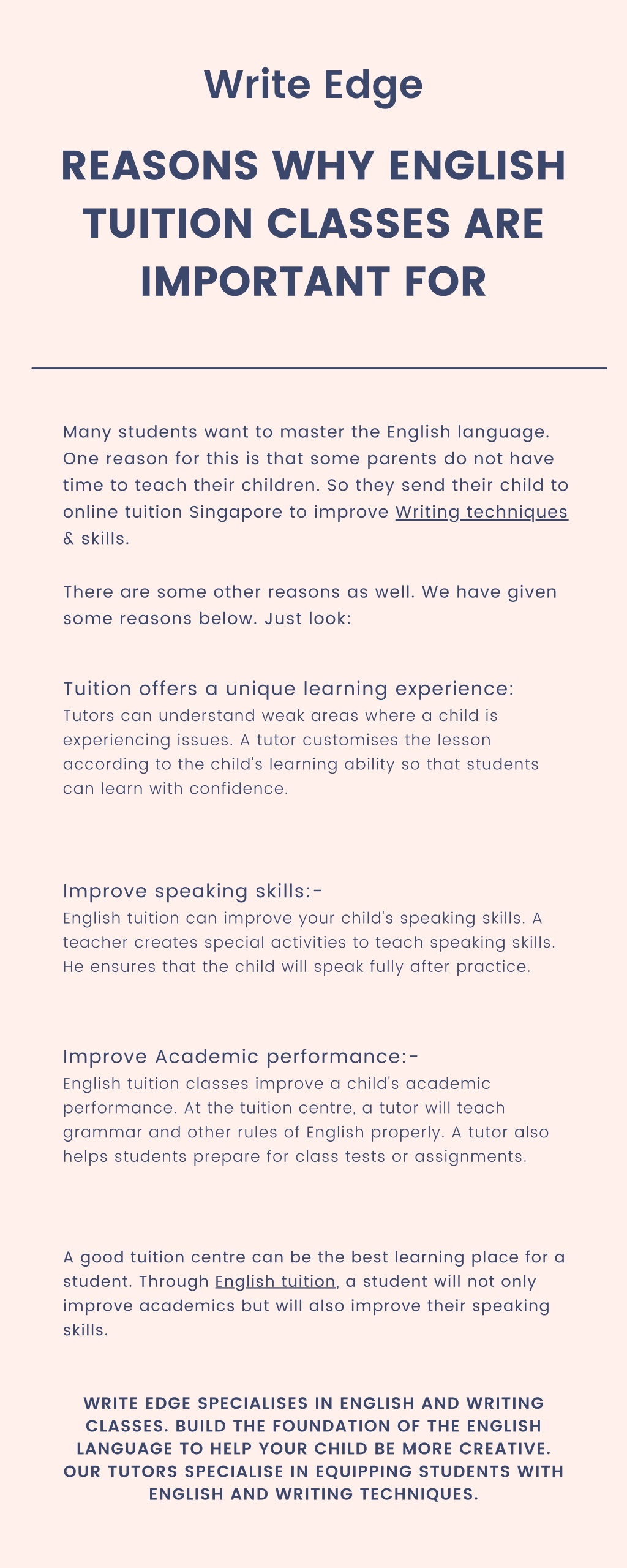 Write Edge

REASONS WHY ENGLISH TUITION CLASSES ARE IMPORTANT FOR

Many students want to master the English language. One reason for this is that some parents do not have time to teach their children. So they send their child to online tuition Singapore to improve Writing techniques & skills.

There are some other reasons as well. We have given some reasons below. Just look:

Tuition offers a unique learning experience:
Tutors can understand weak areas where a child is experiencing issues. A tutor customises the lesson according to the child's learning ability so that students can learn with confidence.

Improve speaking skills:-
English tuition can improve your child's speaking skills. A teacher creates special activities to teach speaking skills. He ensures that the child will speak fully after practice.

Improve Academic performance:-
English tuition classes improve a child's academic performance. At the tuition centre, a tutor will teach grammar and other rules of English properly. A tutor also helps students prepare for class tests or assignments.

A good tuition centre can be the best learning place for a student. Through English tuition, a student will not only improve academics but will also improve their speaking skills.

WRITE EDGE SPECIALISES IN ENGLISH AND WRITING CLASSES. BUILD THE FOUNDATION OF THE ENGLISH LANGUAGE TO HELP YOUR CHILD BE MORE CREATIVE. OUR TUTORS SPECIALISE IN EQUIPPING STUDENTS WITH ENGLISH AND WRITING TECHNIQUES.